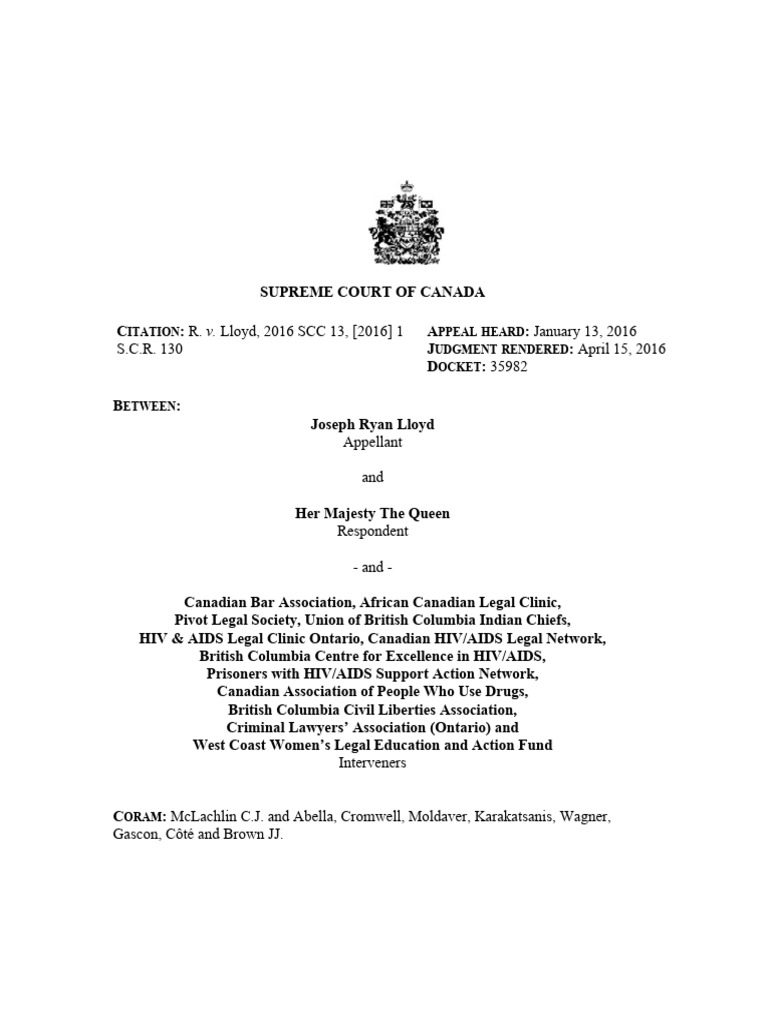 SUPREME COURT OF CANADA

CITATION: R. v. Lloyd, 2016 SCC 13, [2016] 1 S.C.R. 130

APPEAL HEARD: January 13, 2016
JUDGMENT RENDERED: April 15, 2016
DOCKET: 35982

BETWEEN:

Joseph Ryan Lloyd
Appellant

and

Her Majesty The Queen
Respondent

- and -

Canadian Bar Association, African Canadian Legal Clinic, Pivot Legal Society, Union of British Columbia Indian Chiefs, HIV & AIDS Legal Clinic Ontario, Canadian HIV/AIDS Legal Network, British Columbia Centre for Excellence in HIV/AIDS, Prisoners with HIV/AIDS Support Action Network, Canadian Association of People Who Use Drugs, British Columbia Civil Liberties Association, Criminal Lawyers' Association (Ontario) and West Coast Women's Legal Education and Action Fund
Interveners

CORAM: McLachlin C.J. and Abella, Cromwell, Moldaver, Karakatsanis, Wagner, Gascon, Côté and Brown JJ.